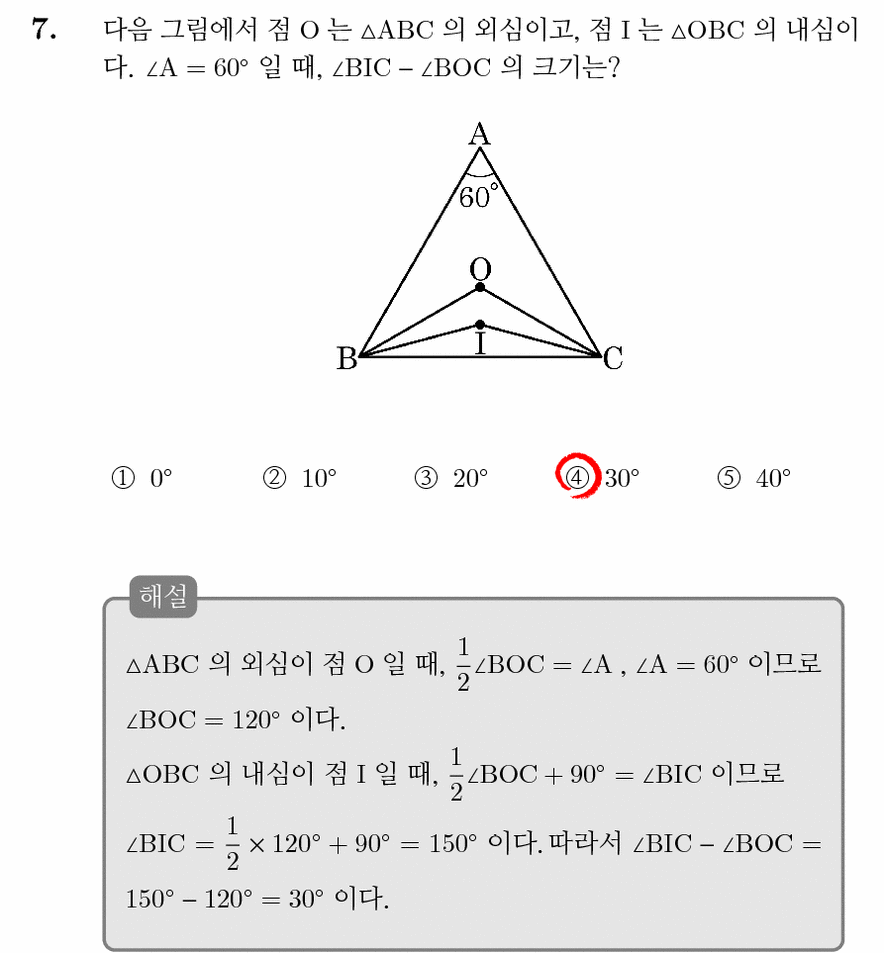 7. 다음 그림에서 점 O 는 $\triangle ABC$ 의 외심이고, 점 I 는 $\triangle OBC$ 의 내심이다. $\angle A = 60°$ 일 때, $\angle BIC - \angle BOC$ 의 크기는?

A
60°
O
I
B
C

① 0° ② 10° ③ 20° ④ 30° ⑤ 40°

해설

$\triangle ABC$ 의 외심이 점 O 일 때, $\frac{1}{2}\angle BOC = \angle A$ , $\angle A = 60°$ 이므로 $\angle BOC = 120°$ 이다.
$\triangle OBC$ 의 내심이 점 I 일 때, $\frac{1}{2}\angle BOC + 90° = \angle BIC$ 이므로 $\angle BIC = \frac{1}{2} \times 120° + 90° = 150°$ 이다. 따라서 $\angle BIC - \angle BOC = 150° - 120° = 30°$ 이다.